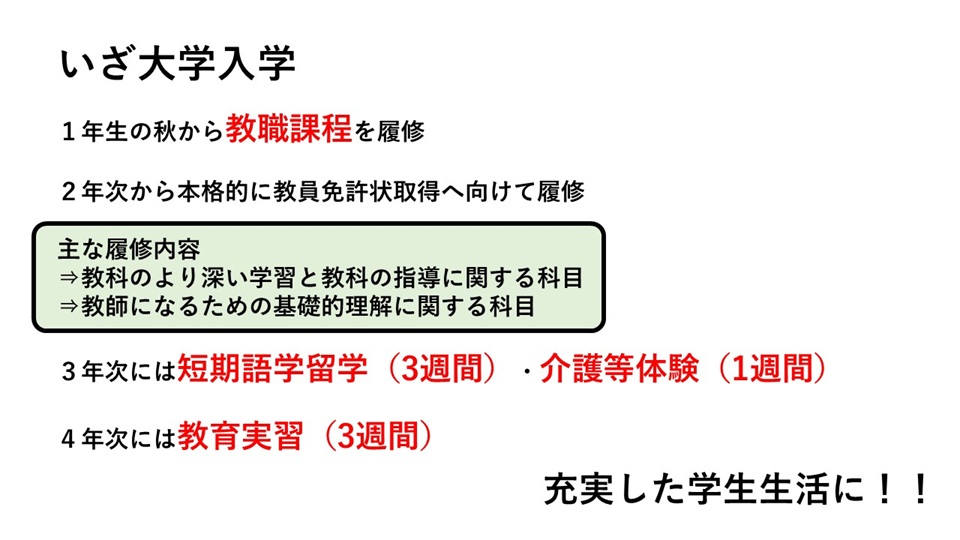 いざ大学入学

１年生の秋から教職課程を履修

２年次から本格的に教員免許状取得へ向けて履修

主な履修内容
⇒教科のより深い学習と教科の指導に関する科目
⇒教師になるための基礎的理解に関する科目

３年次には短期語学留学（3週間）・介護等体験（1週間）

４年次には教育実習（3週間）

充実した学生生活に！！